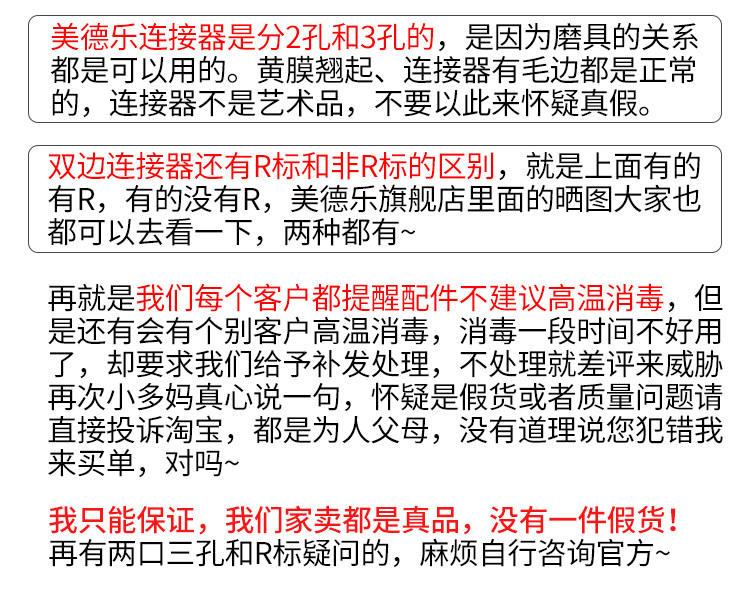 美德乐连接器是分2孔和3孔的，是因为磨具的关系都是可以用的。黄膜翘起、连接器有毛边都是正常的，连接器不是艺术品，不要以此来怀疑真假。

双边连接器还有R标和非R标的区别，就是上面有的有R，有的没有R，美德乐旗舰店里面的晒图大家也都可以去看一下，两种都有~

再就是我们每个客户都提醒配件不建议高温消毒，但是还有会有个别客户高温消毒，消毒一段时间不好用了，却要求我们给予补发处理，不处理就差评来威胁再次小多妈真心说一句，怀疑是假货或者质量问题请直接投诉淘宝，都是为人父母，没有道理说您犯错我来买单，对吗~

我只能保证，我们家卖都是真品，没有一件假货！
再有两口三孔和R标疑问的，麻烦自行咨询官方~